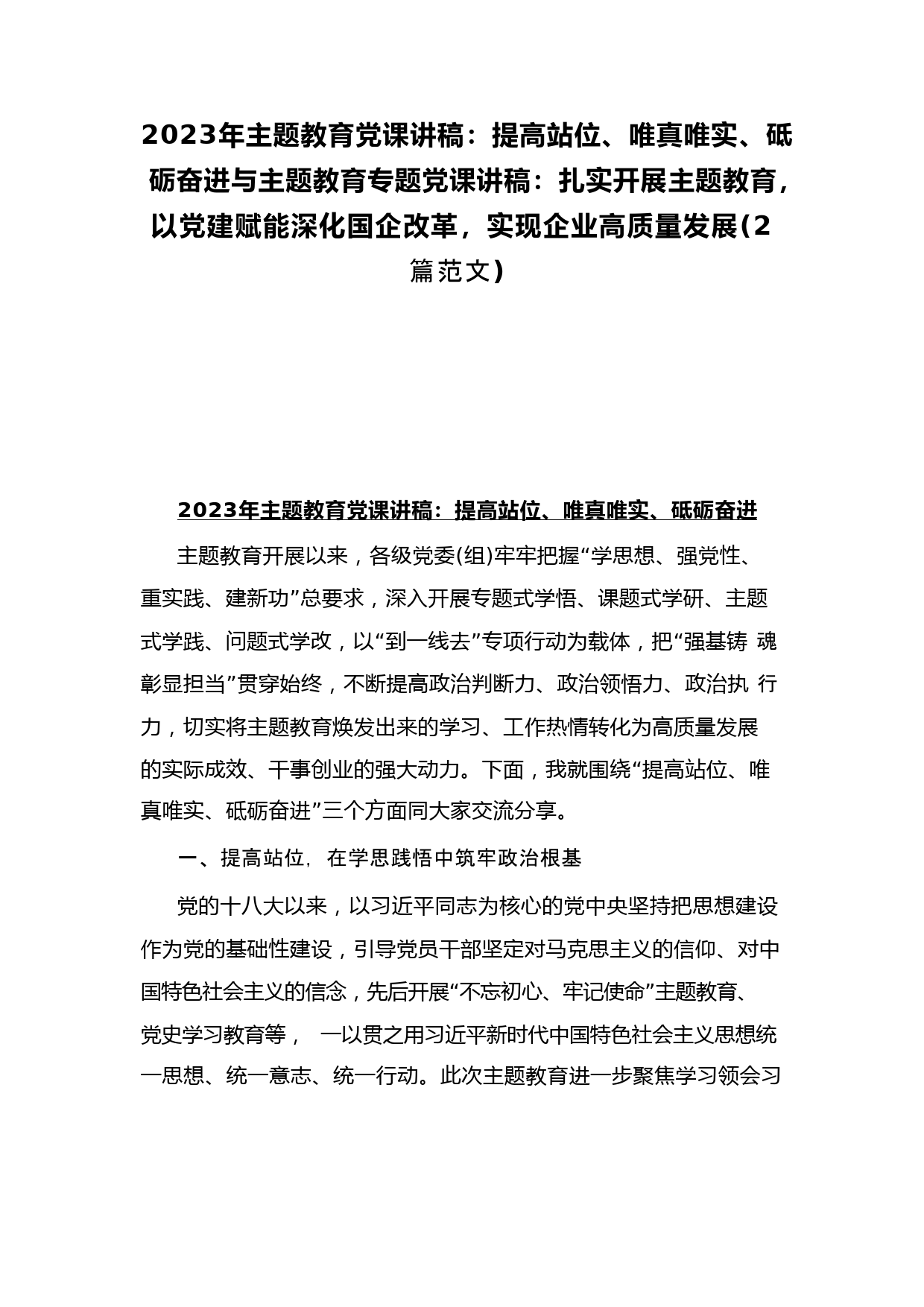 2023年主题教育党课讲稿：提高站位、唯真唯实、砥砺奋进与主题教育专题党课讲稿：扎实开展主题教育，以党建赋能深化国企改革，实现企业高质量发展(2篇范文)

2023年主题教育党课讲稿：提高站位、唯真唯实、砥砺奋进

主题教育开展以来，各级党委(组)牢牢把握“学思想、强党性、重实践、建新功”总要求，深入开展专题式学悟、课题式学研、主题式学践、问题式学改，以“到一线去”专项行动为载体，把“强基铸 魂彰显担当”贯穿始终，不断提高政治判断力、政治领悟力、政治执 行力，切实将主题教育焕发出来的学习、工作热情转化为高质量发展的实际成效、干事创业的强大动力。下面，我就围绕“提高站位、唯真唯实、砥砺奋进”三个方面同大家交流分享。

一、提高站位，在学思践悟中筑牢政治根基

党的十八大以来，以习近平同志为核心的党中央坚持把思想建设作为党的基础性建设，引导党员干部坚定对马克思主义的信仰、对中国特色社会主义的信念，先后开展“不忘初心、牢记使命”主题教育、党史学习教育等， 一以贯之用习近平新时代中国特色社会主义思想统一思想、统一意志、统一行动。此次主题教育进一步聚焦学习领会习